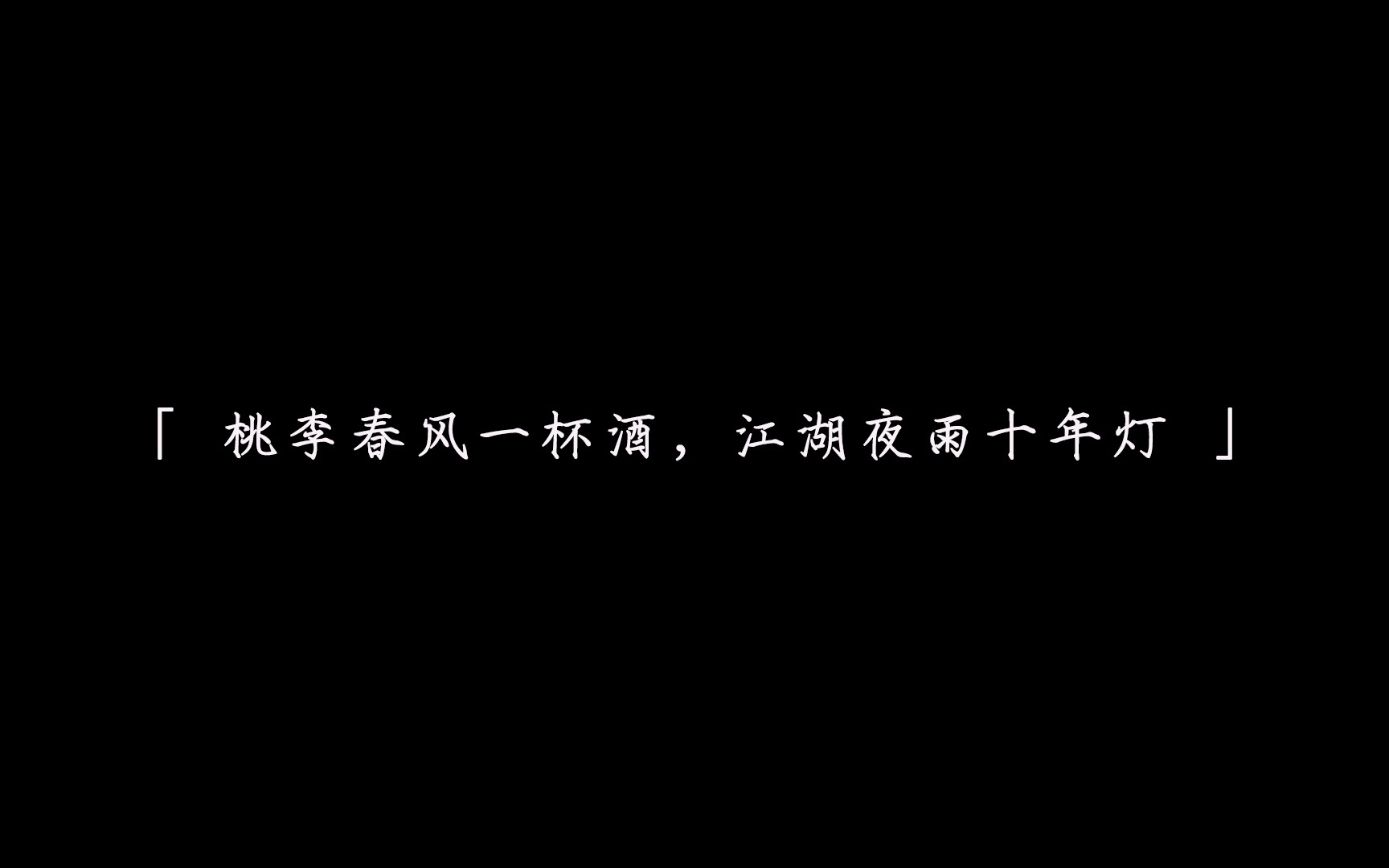 「 桃李春风一杯酒，江湖夜雨十年灯 」